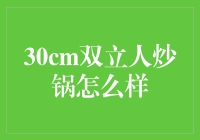 30cm双立人炒锅怎么样